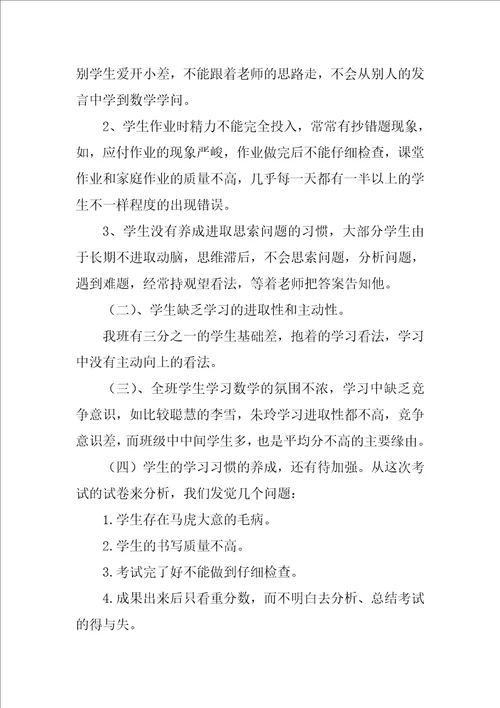 别学生爱开小差，不能跟着老师的思路走，不会从别人的发言中学到数学学问。

2、学生作业时精力不能完全投入，常常有抄错题现象，如，应付作业的现象严峻，作业做完后不能仔细检查，课堂作业和家庭作业的质量不高，几乎每一天都有一半以上的学生不一样程度的出现错误。

3、学生没有养成进取思索问题的习惯，大部分学生由于长期不进取动脑，思维滞后，不会思索问题，分析问题，遇到难题，经常持观望看法，等着老师把答案告知他。

（二）、学生缺乏学习的进取性和主动性。

我班有三分之一的学生基础差，抱着的学习看法，学习中没有主动向上的看法。

（三）、全班学生学习数学的氛围不浓，学习中缺乏竞争意识，如比较聪慧的李雪，朱玲学习进取性都不高，竞争意识差，而班级中中间学生多，也是平均分不高的主要缘由。

（四）学生的学习习惯的养成，还有待加强。从这次考试的试卷来分析，我们发觉几个问题：

1.学生存在马虎大意的毛病。

2.学生的书写质量不高。

3.考试完了好不能做到仔细检查。

4.成果出来后只看重分数，而不明白去分析、总结考试的得与失。